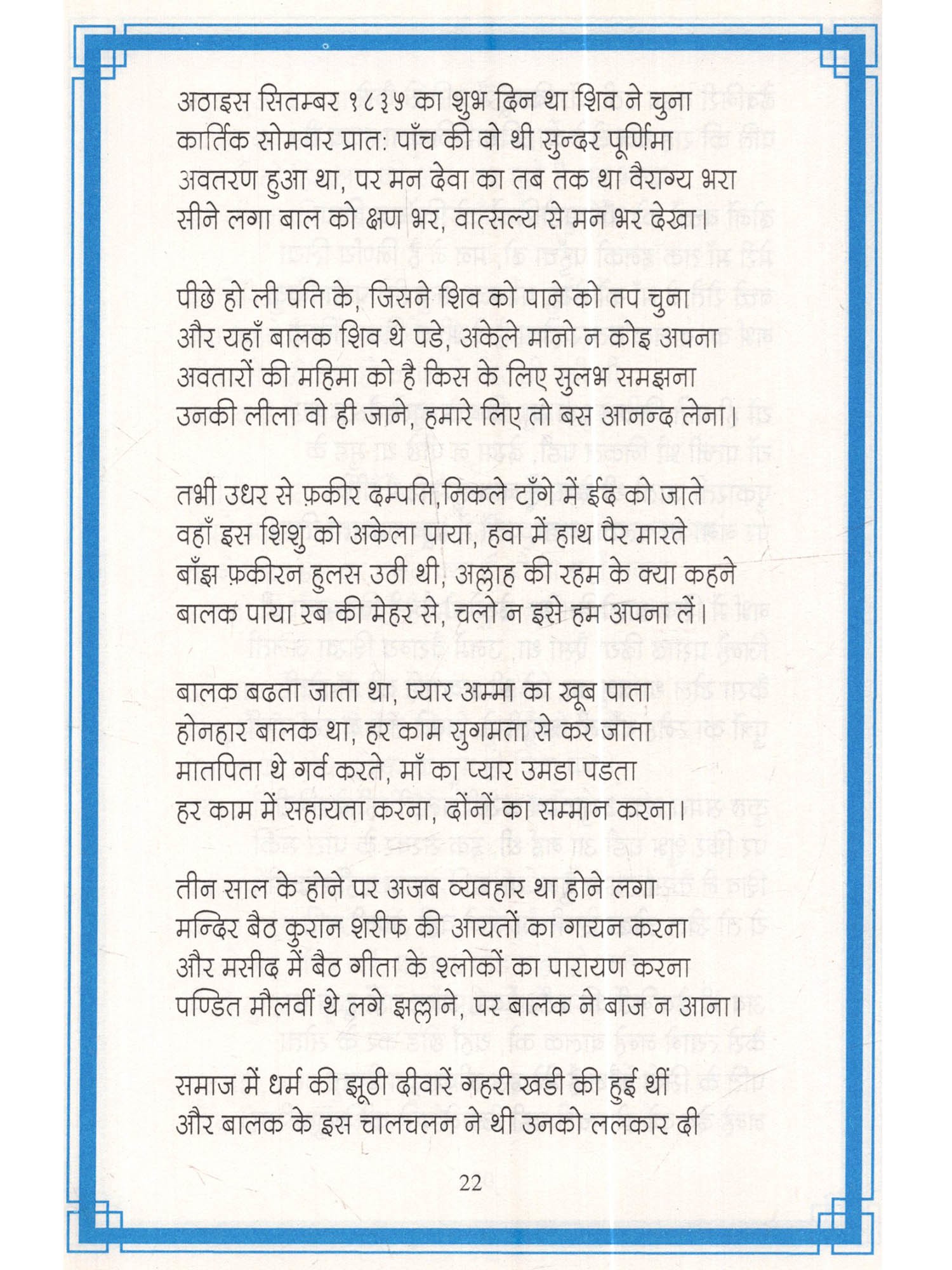 अठाइस सितम्बर १८३५ का शुभ दिन था शिव ने चुना
कार्तिक सोमवार प्रात: पाँच की वो थी सुन्दर पूर्णिमा
अवतरण हुआ था, पर मन देवा का तब तक था वैराग्य भरा
सीने लगा बाल को क्षण भर, वात्सल्य से मन भर देखा।

पीछे हो ली पति के, जिसने शिव को पाने को तप चुना
और यहाँ बालक शिव थे पडे, अकेले मानो न कोइ अपना
अवतारों की महिमा को है किस के लिए सुलभ समझना
उनकी लीला वो ही जाने, हमारे लिए तो बस आनन्द लेना।

तभी उधर से फ़कीर दम्पति,निकले टाँगे में ईद को जाते
वहाँ इस शिशु को अकेला पाया, हवा में हाथ पैर मारते
बाँझ फ़कीरन हुलस उठी थी, अल्लाह की रहम के क्या कहने
बालक पाया रब की मेहर से, चलो न इसे हम अपना लें।

बालक बढता जाता था, प्यार अम्मा का खूब पाता
होनहार बालक था, हर काम सुगमता से कर जाता
मातपिता थे गर्व करते, माँ का प्यार उमडा पडता
हर काम में सहायता करना, दोंनों का सम्मान करना।

तीन साल के होने पर अजब व्यवहार था होने लगा
मन्दिर बैठ कुरान शरीफ की आयतों का गायन करना
और मसीद में बैठ गीता के श्लोकों का पारायण करना
पण्डित मौलवीं थे लगे झल्लाने, पर बालक ने बाज न आना।

समाज में धर्म की झूठी दीवारें गहरी खडी की हुई थीं
और बालक के इस चालचलन ने थी उनको ललकार दी

22